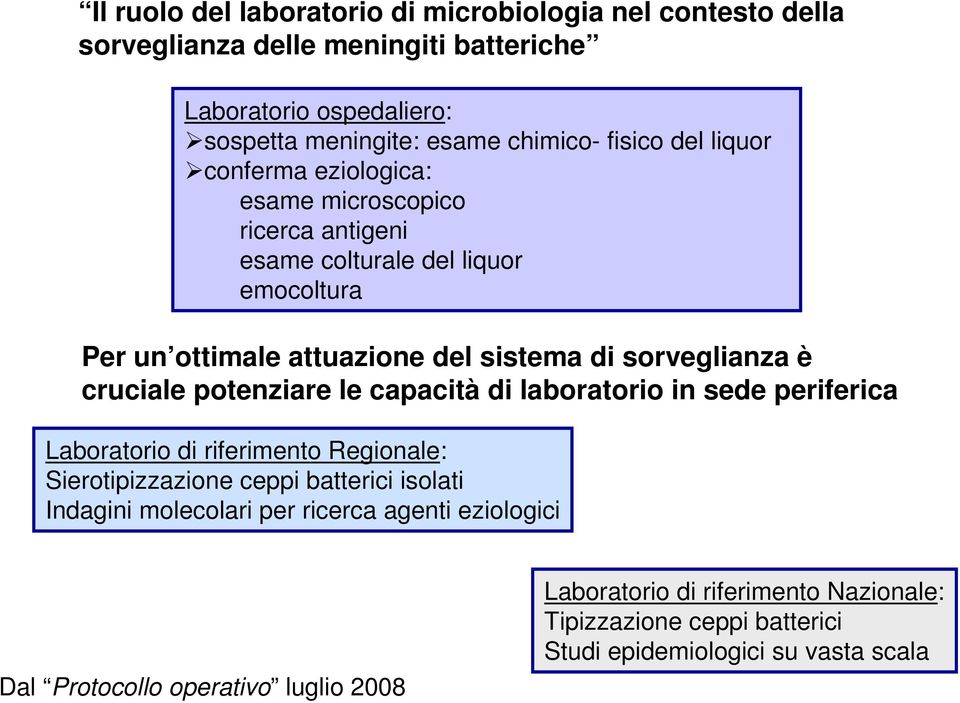 “Il ruolo del laboratorio di microbiologia nel contesto della sorveglianza delle meningiti batteriche”

Laboratorio ospedaliero:
➢sospetta meningite: esame chimico- fisico del liquor
➢conferma eziologica:
esame microscopico
ricerca antigeni
esame colturale del liquor
emocoltura

Per un’ottimale attuazione del sistema di sorveglianza è cruciale potenziare le capacità di laboratorio in sede periferica

Laboratorio di riferimento Regionale:
Sierotipizzazione ceppi batterici isolati
Indagini molecolari per ricerca agenti eziologici

Laboratorio di riferimento Nazionale:
Tipizzazione ceppi batterici
Studi epidemiologici su vasta scala

Dal “Protocollo operativo” luglio 2008